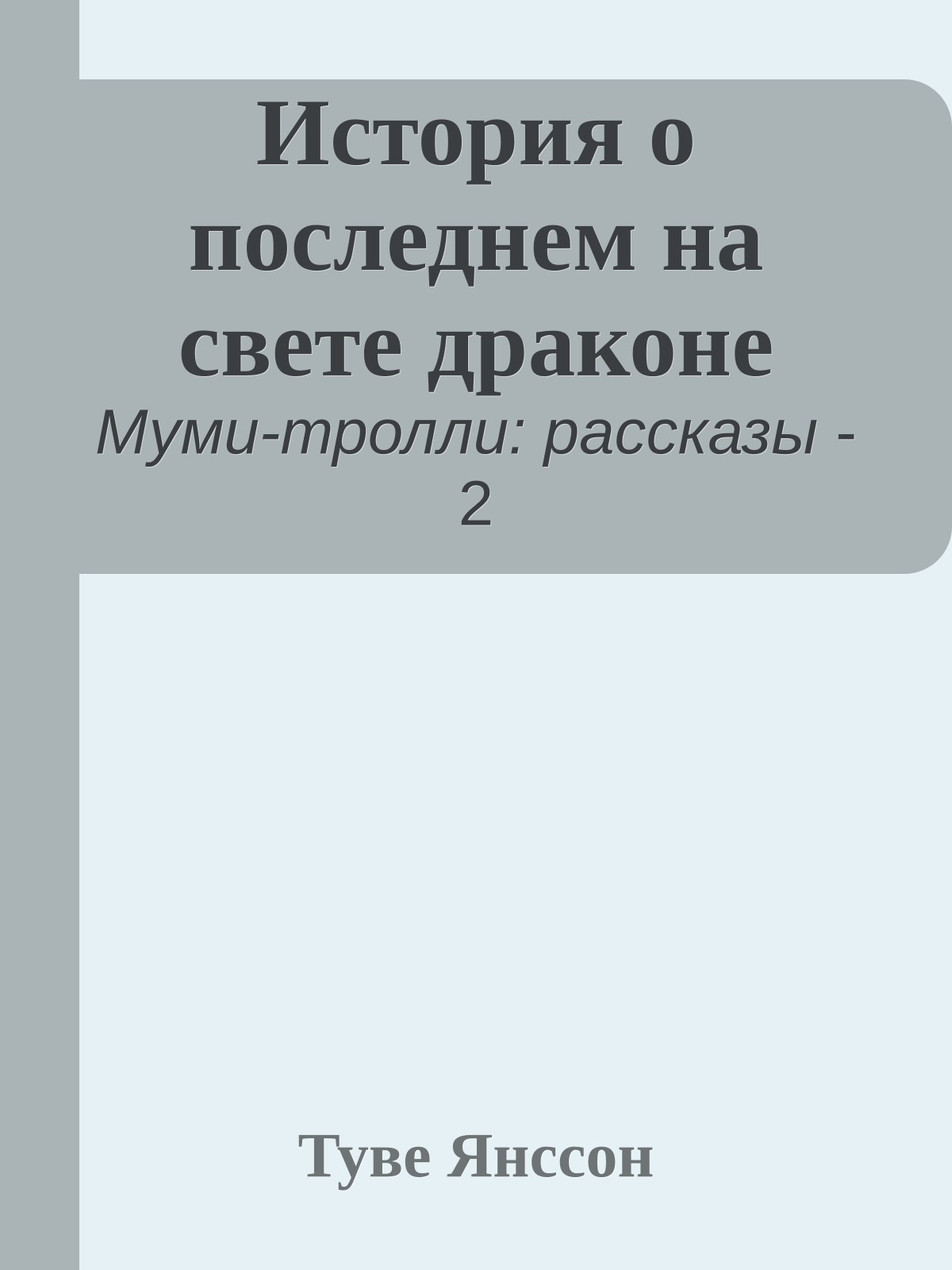 История о последнем на свете драконе

Муми-тролли: рассказы - 2

Туве Янссон